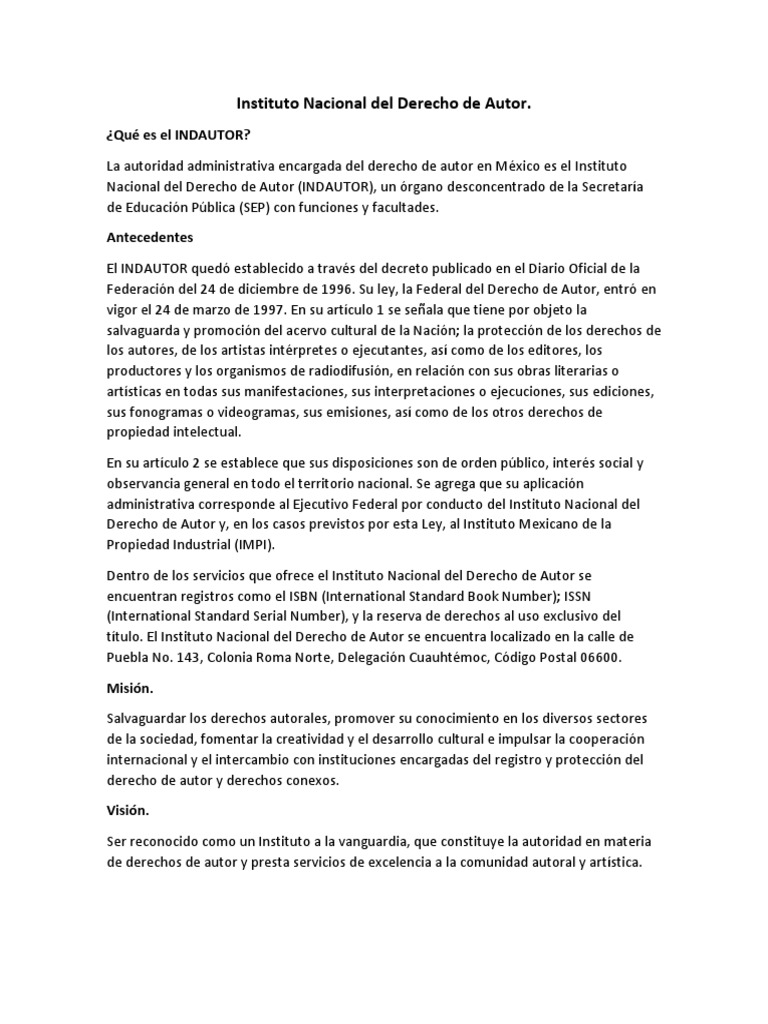 Instituto Nacional del Derecho de Autor.

¿Qué es el INDAUTOR?

La autoridad administrativa encargada del derecho de autor en México es el Instituto Nacional del Derecho de Autor (INDAUTOR), un órgano desconcentrado de la Secretaría de Educación Pública (SEP) con funciones y facultades.

Antecedentes

El INDAUTOR quedó establecido a través del decreto publicado en el Diario Oficial de la Federación del 24 de diciembre de 1996. Su ley, la Federal del Derecho de Autor, entró en vigor el 24 de marzo de 1997. En su artículo 1 se señala que tiene por objeto la salvaguarda y promoción del acervo cultural de la Nación; la protección de los derechos de los autores, de los artistas intérpretes o ejecutantes, así como de los editores, los productores y los organismos de radiodifusión, en relación con sus obras literarias o artísticas en todas sus manifestaciones, sus interpretaciones o ejecuciones, sus ediciones, sus fonogramas o videogramas, sus emisiones, así como de los otros derechos de propiedad intelectual.

En su artículo 2 se establece que sus disposiciones son de orden público, interés social y observancia general en todo el territorio nacional. Se agrega que su aplicación administrativa corresponde al Ejecutivo Federal por conducto del Instituto Nacional del Derecho de Autor y, en los casos previstos por esta Ley, al Instituto Mexicano de la Propiedad Industrial (IMPI).

Dentro de los servicios que ofrece el Instituto Nacional del Derecho de Autor se encuentran registros como el ISBN (International Standard Book Number); ISSN (International Standard Serial Number), y la reserva de derechos al uso exclusivo del título. El Instituto Nacional del Derecho de Autor se encuentra localizado en la calle de Puebla No. 143, Colonia Roma Norte, Delegación Cuauhtémoc, Código Postal 06600.

Misión.

Salvaguardar los derechos autorales, promover su conocimiento en los diversos sectores de la sociedad, fomentar la creatividad y el desarrollo cultural e impulsar la cooperación internacional y el intercambio con instituciones encargadas del registro y protección del derecho de autor y derechos conexos.

Visión.

Ser reconocido como un Instituto a la vanguardia, que constituye la autoridad en materia de derechos de autor y presta servicios de excelencia a la comunidad autoral y artística.